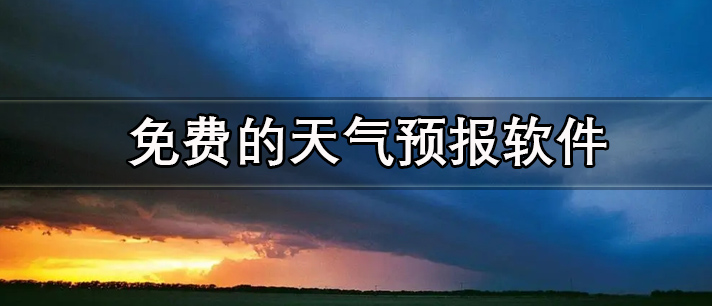 免费的天气预报软件